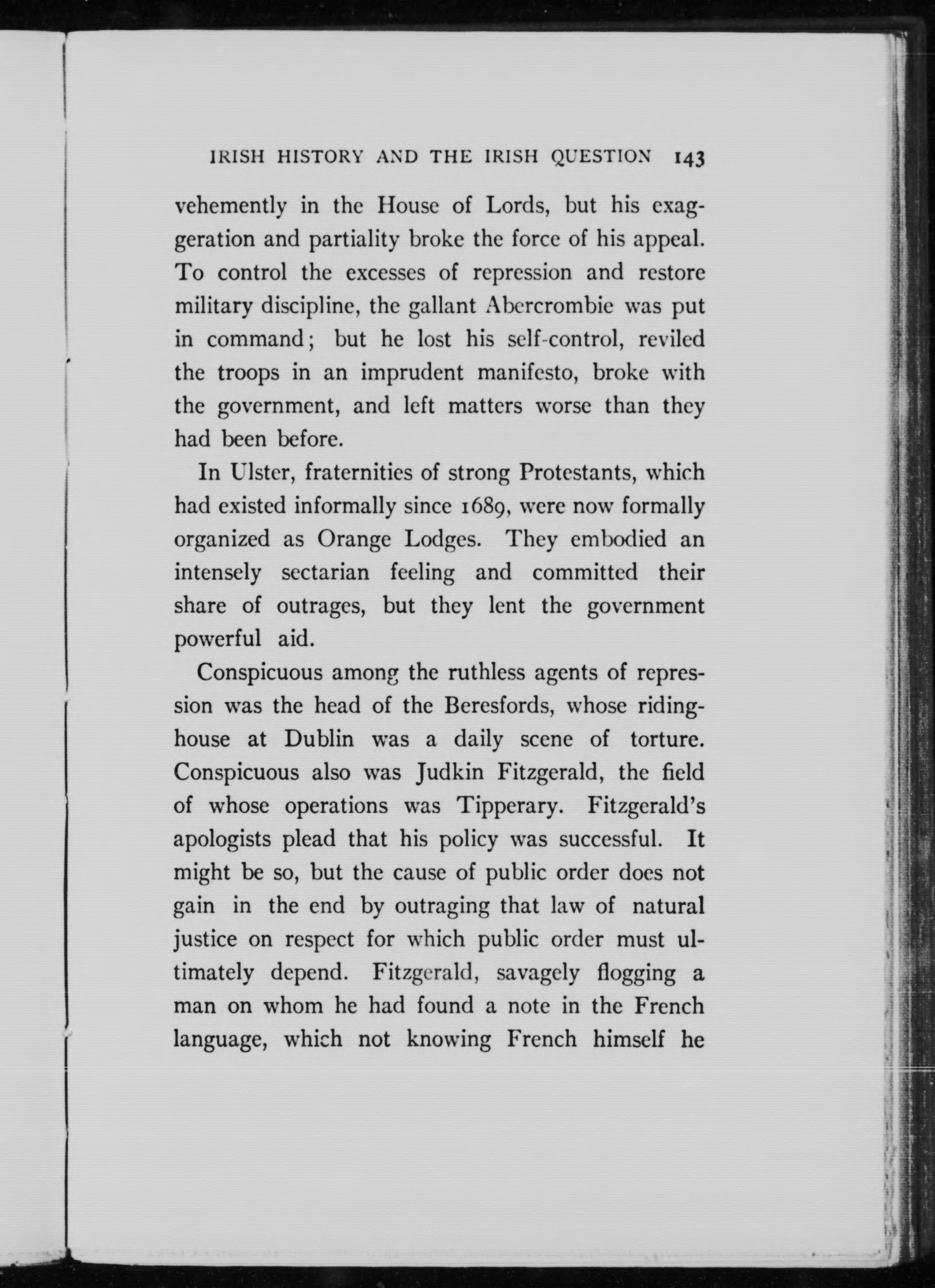 IRISH HISTORY AND THE IRISH QUESTION 143

vehemently in the House of Lords, but his exaggeration and partiality broke the force of his appeal. To control the excesses of repression and restore military discipline, the gallant Abercrombie was put in command; but he lost his self-control, reviled the troops in an imprudent manifesto, broke with the government, and left matters worse than they had been before.

In Ulster, fraternities of strong Protestants, which had existed informally since 1689, were now formally organized as Orange Lodges. They embodied an intensely sectarian feeling and committed their share of outrages, but they lent the government powerful aid.

Conspicuous among the ruthless agents of repression was the head of the Beresfords, whose riding-house at Dublin was a daily scene of torture. Conspicuous also was Judkin Fitzgerald, the field of whose operations was Tipperary. Fitzgerald's apologists plead that his policy was successful. It might be so, but the cause of public order does not gain in the end by outraging that law of natural justice on respect for which public order must ultimately depend. Fitzgerald, savagely flogging a man on whom he had found a note in the French language, which not knowing French himself he